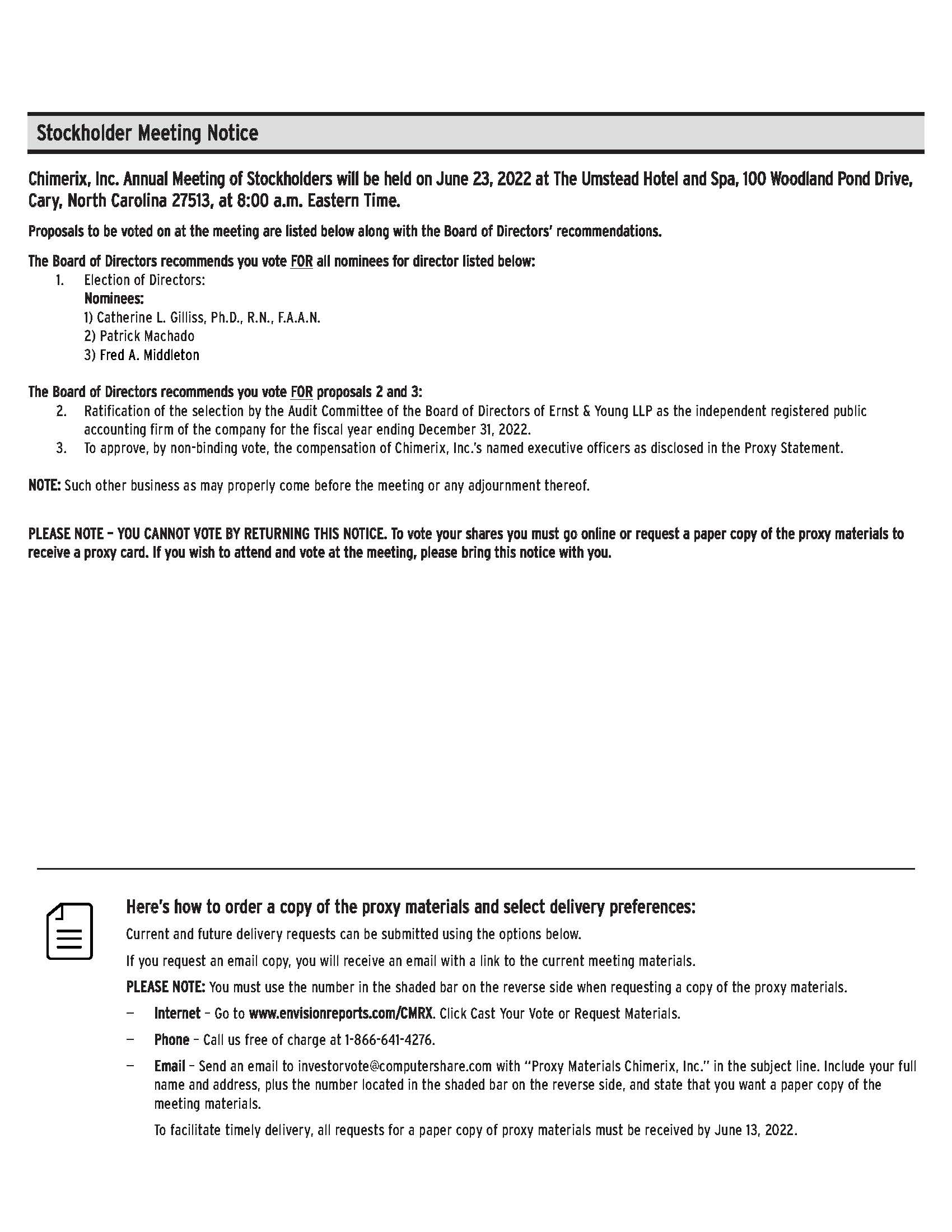 Stockholder Meeting Notice

Chimerix, Inc. Annual Meeting of Stockholders will be held on June 23, 2022 at The Umstead Hotel and Spa, 100 Woodland Pond Drive, Cary, North Carolina 27513, at 8:00 a.m. Eastern Time.

Proposals to be voted on at the meeting are listed below along with the Board of Directors' recommendations.

The Board of Directors recommends you vote FOR all nominees for director listed below:
1. Election of Directors:
Nominees:
1) Catherine L. Gilliss, Ph.D., R.N., F.A.A.N.
2) Patrick Machado
3) Fred A. Middleton

The Board of Directors recommends you vote FOR proposals 2 and 3:
2. Ratification of the selection by the Audit Committee of the Board of Directors of Ernst & Young LLP as the independent registered public accounting firm of the company for the fiscal year ending December 31, 2022.
3. To approve, by non-binding vote, the compensation of Chimerix, Inc.'s named executive officers as disclosed in the Proxy Statement.

NOTE: Such other business as may properly come before the meeting or any adjournment thereof.

PLEASE NOTE – YOU CANNOT VOTE BY RETURNING THIS NOTICE. To vote your shares you must go online or request a paper copy of the proxy materials to receive a proxy card. If you wish to attend and vote at the meeting, please bring this notice with you.

Here's how to order a copy of the proxy materials and select delivery preferences:

Current and future delivery requests can be submitted using the options below.

If you request an email copy, you will receive an email with a link to the current meeting materials.

PLEASE NOTE: You must use the number in the shaded bar on the reverse side when requesting a copy of the proxy materials.

– Internet – Go to www.envisionreports.com/CMRX. Click Cast Your Vote or Request Materials.

– Phone – Call us free of charge at 1-866-641-4276.

– Email – Send an email to investorvote@computershare.com with "Proxy Materials Chimerix, Inc." in the subject line. Include your full name and address, plus the number located in the shaded bar on the reverse side, and state that you want a paper copy of the meeting materials.

To facilitate timely delivery, all requests for a paper copy of proxy materials must be received by June 13, 2022.